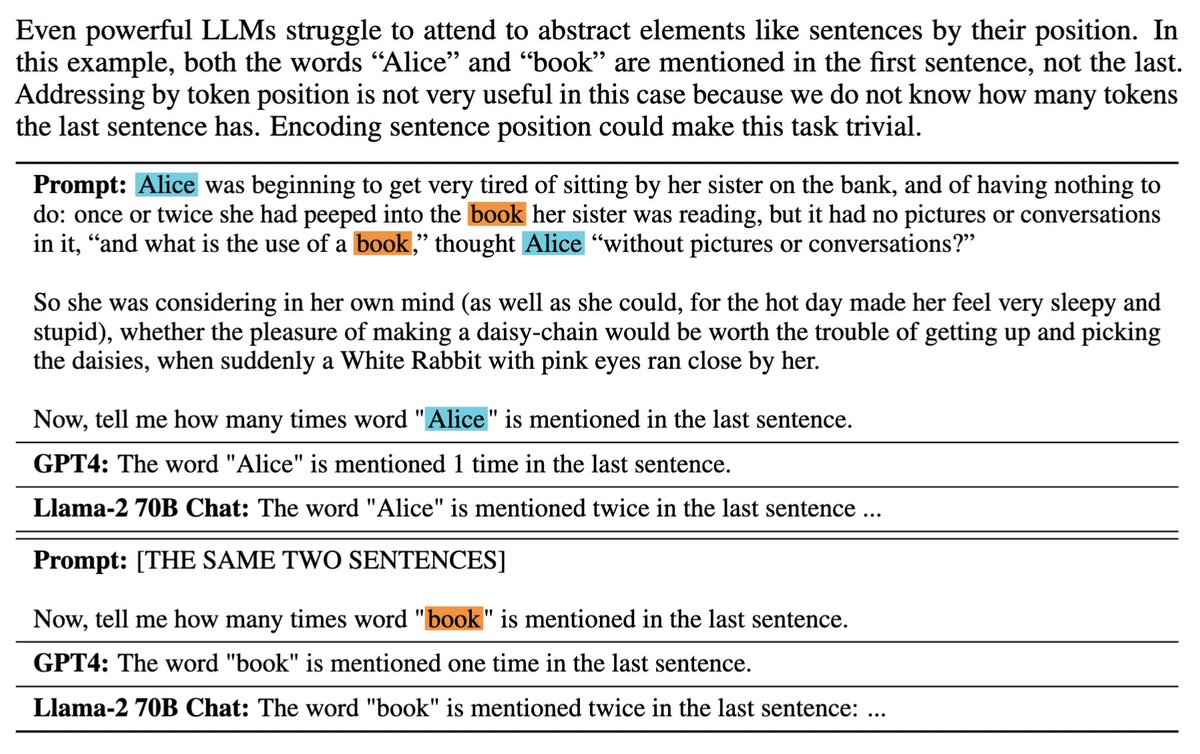 Even powerful LLMs struggle to attend to abstract elements like sentences by their position. In this example, both the words "Alice" and "book" are mentioned in the first sentence, not the last. Addressing by token position is not very useful in this case because we do not know how many tokens the last sentence has. Encoding sentence position could make this task trivial.

Prompt: Alice was beginning to get very tired of sitting by her sister on the bank, and of having nothing to do: once or twice she had peeped into the book her sister was reading, but it had no pictures or conversations in it, "and what is the use of a book," thought Alice "without pictures or conversations?"

So she was considering in her own mind (as well as she could, for the hot day made her feel very sleepy and stupid), whether the pleasure of making a daisy-chain would be worth the trouble of getting up and picking the daisies, when suddenly a White Rabbit with pink eyes ran close by her.

Now, tell me how many times word "Alice" is mentioned in the last sentence.

GPT4: The word "Alice" is mentioned 1 time in the last sentence.

Llama-2 70B Chat: The word "Alice" is mentioned twice in the last sentence ...

Prompt: [THE SAME TWO SENTENCES]

Now, tell me how many times word "book" is mentioned in the last sentence.

GPT4: The word "book" is mentioned one time in the last sentence.

Llama-2 70B Chat: The word "book" is mentioned twice in the last sentence: ...